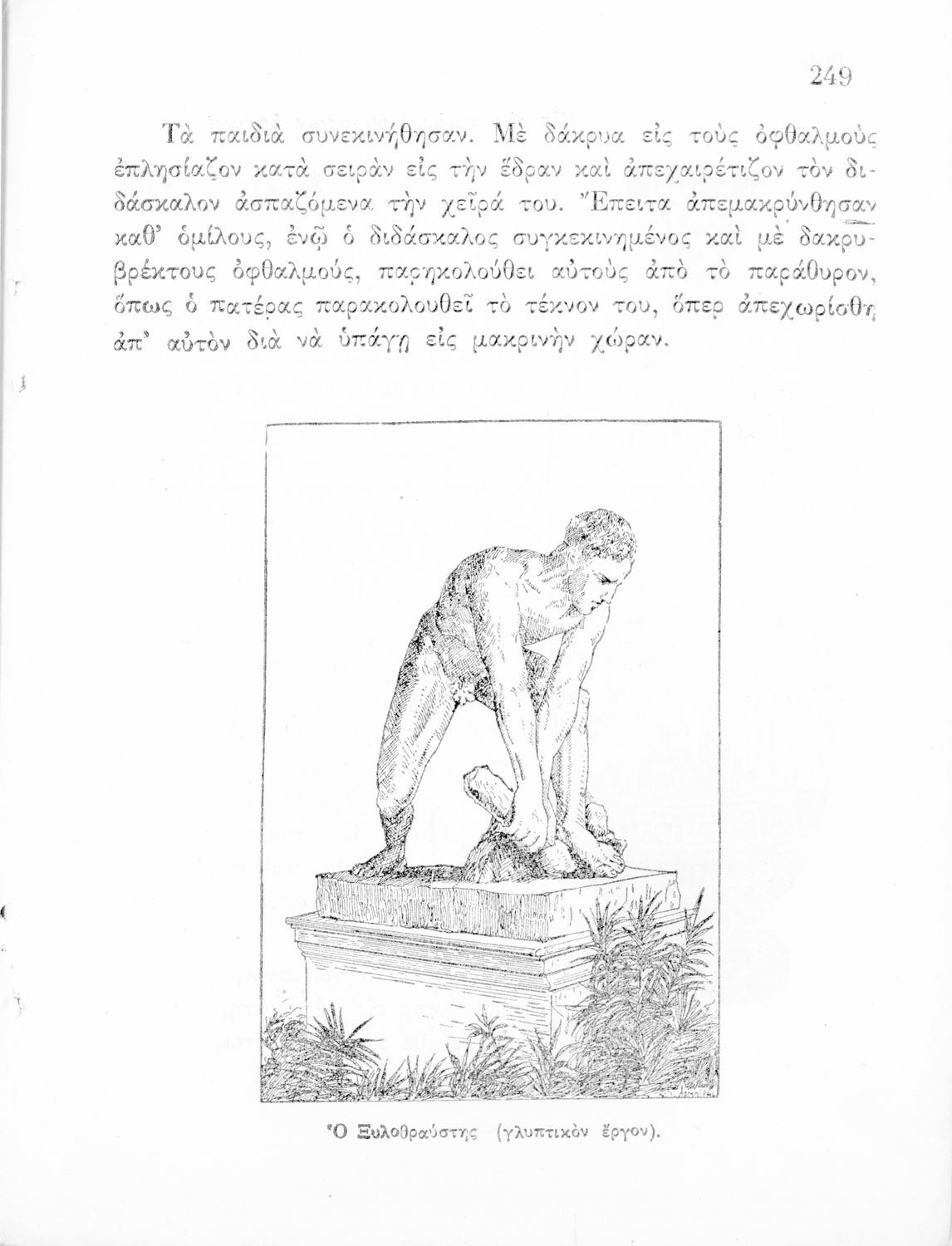 249

Τὰ παιδιὰ συνεκινήθησαν. Μὲ δάκρυα εἰς τοὺς ὀφθαλμοὺς ἐπλησίαζον κατὰ σειρὰν εἰς τὴν ἕδραν καὶ ἀπεχαιρέτιζον τὸν διδάσκαλον ἀσπαζόμενα τὴν χεῖρά του. Ἔπειτα ἀπεμακρύνθησαν καθ' ὁμίλους, ἐνῷ ὁ διδάσκαλος συγκεκινημένος καὶ μὲ δακρυβρέκτους ὀφθαλμούς, παρηκολούθει αὐτοὺς ἀπὸ τὸ παράθυρον, ὅπως ὁ πατέρας παρακολουθεῖ τὸ τέκνον του, ὅπερ ἀπεχωρίσθη ἀπ' αὐτὸν διὰ νὰ ὑπάγῃ εἰς μακρινὴν χώραν.

Ὁ Ξυλοθραύστης (γλυπτικὸν ἔργον).